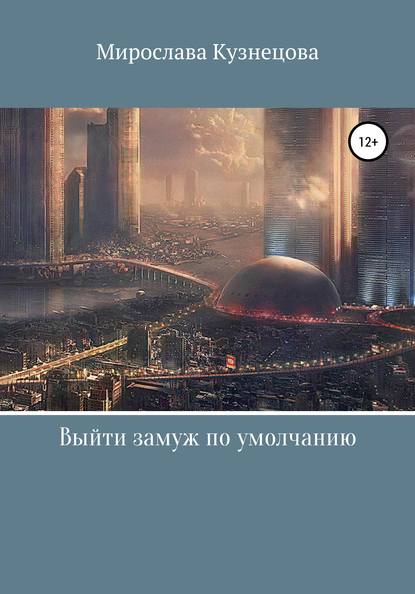 Мирослава Кузнецова

12+

Выйти замуж по умолчанию